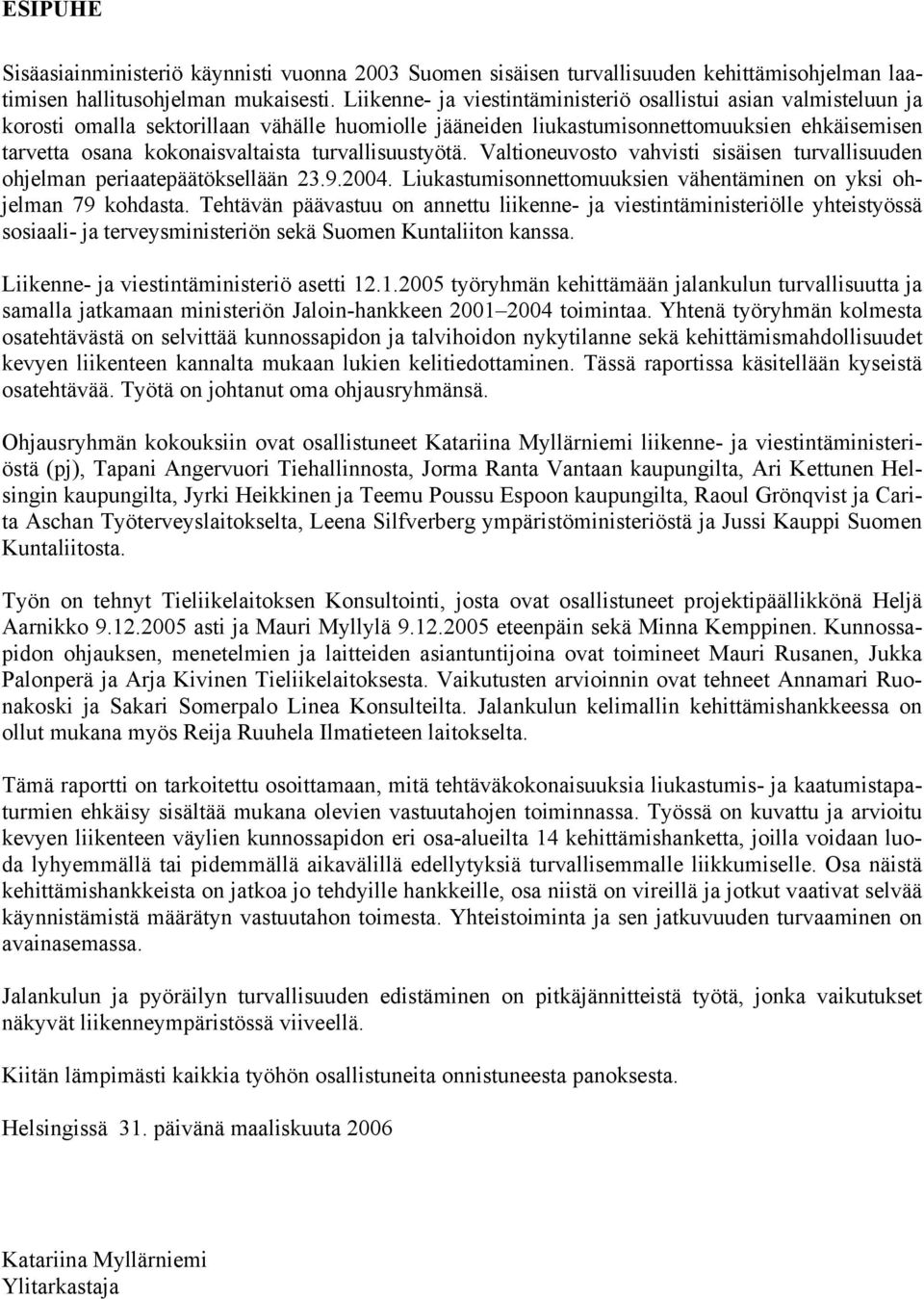 ESIPUHE

Sisäasiainministeriö käynnisti vuonna 2003 Suomen sisäisen turvallisuuden kehittämisohjelman laatimisen hallitusohjelman mukaisesti. Liikenne- ja viestintäministeriö osallistui asian valmisteluun ja korosti omalla sektorillaan vähälle huomiolle jääneiden liukastumisonnettomuuksien ehkäisemisen tarvetta osana kokonaisvaltaista turvallisuustyötä. Valtioneuvosto vahvisti sisäisen turvallisuuden ohjelman periaatepäätöksellään 23.9.2004. Liukastumisonnettomuuksien vähentäminen on yksi ohjelman 79 kohdasta. Tehtävän päävastuu on annettu liikenne- ja viestintäministeriölle yhteistyössä sosiaali- ja terveysministeriön sekä Suomen Kuntaliiton kanssa.

Liikenne- ja viestintäministeriö asetti 12.1.2005 työryhmän kehittämään jalankulun turvallisuutta ja samalla jatkamaan ministeriön Jaloin-hankkeen 2001–2004 toimintaa. Yhtenä työryhmän kolmesta osatehtävästä on selvittää kunnossapidon ja talvihoidon nykytilanne sekä kehittämismahdollisuudet kevyen liikenteen kannalta mukaan lukien kelitiedottaminen. Tässä raportissa käsitellään kyseistä osatehtävää. Työtä on johtanut oma ohjausryhmänsä.

Ohjausryhmän kokouksiin ovat osallistuneet Katariina Myllärniemi liikenne- ja viestintäministeriöstä (pj), Tapani Angervuori Tiehallinnosta, Jorma Ranta Vantaan kaupungilta, Ari Kettunen Helsingin kaupungilta, Jyrki Heikkinen ja Teemu Poussu Espoon kaupungilta, Raoul Grönqvist ja Carita Aschan Työterveyslaitokselta, Leena Silfverberg ympäristöministeriöstä ja Jussi Kauppi Suomen Kuntaliitosta.

Työn on tehnyt Tieliikelaitoksen Konsultointi, josta ovat osallistuneet projektipäällikkönä Heljä Aarnikko 9.12.2005 asti ja Mauri Myllylä 9.12.2005 eteenpäin sekä Minna Kemppinen. Kunnossapidon ohjauksen, menetelmien ja laitteiden asiantuntijoina ovat toimineet Mauri Rusanen, Jukka Palonperä ja Arja Kivinen Tieliikelaitoksesta. Vaikutusten arvioinnin ovat tehneet Annamari Ruonakoski ja Sakari Somerpalo Linea Konsulteilta. Jalankulun kelimallin kehittämishankkeessa on ollut mukana myös Reija Ruuhela Ilmatieteen laitokselta.

Tämä raportti on tarkoitettu osoittamaan, mitä tehtäväkokonaisuuksia liukastumis- ja kaatumistapaturmien ehkäisy sisältää mukana olevien vastuutahojen toiminnassa. Työssä on kuvattu ja arvioitu kevyen liikenteen väylien kunnossapidon eri osa-alueilta 14 kehittämishanketta, joilla voidaan luoda lyhyemmällä tai pidemmällä aikavälillä edellytyksiä turvallisemmalle liikkumiselle. Osa näistä kehittämishankkeista on jatkoa jo tehdyille hankkeille, osa niistä on vireillä ja jotkut vaativat selvää käynnistämistä määrätyn vastuutahon toimesta. Yhteistoiminta ja sen jatkuvuuden turvaaminen on avainasemassa.

Jalankulun ja pyöräilyn turvallisuuden edistäminen on pitkäjännitteistä työtä, jonka vaikutukset näkyvät liikenneympäristössä viiveellä.

Kiitän lämpimästi kaikkia työhön osallistuneita onnistuneesta panoksesta.

Helsingissä 31. päivänä maaliskuuta 2006

Katariina Myllärniemi
Ylitarkastaja